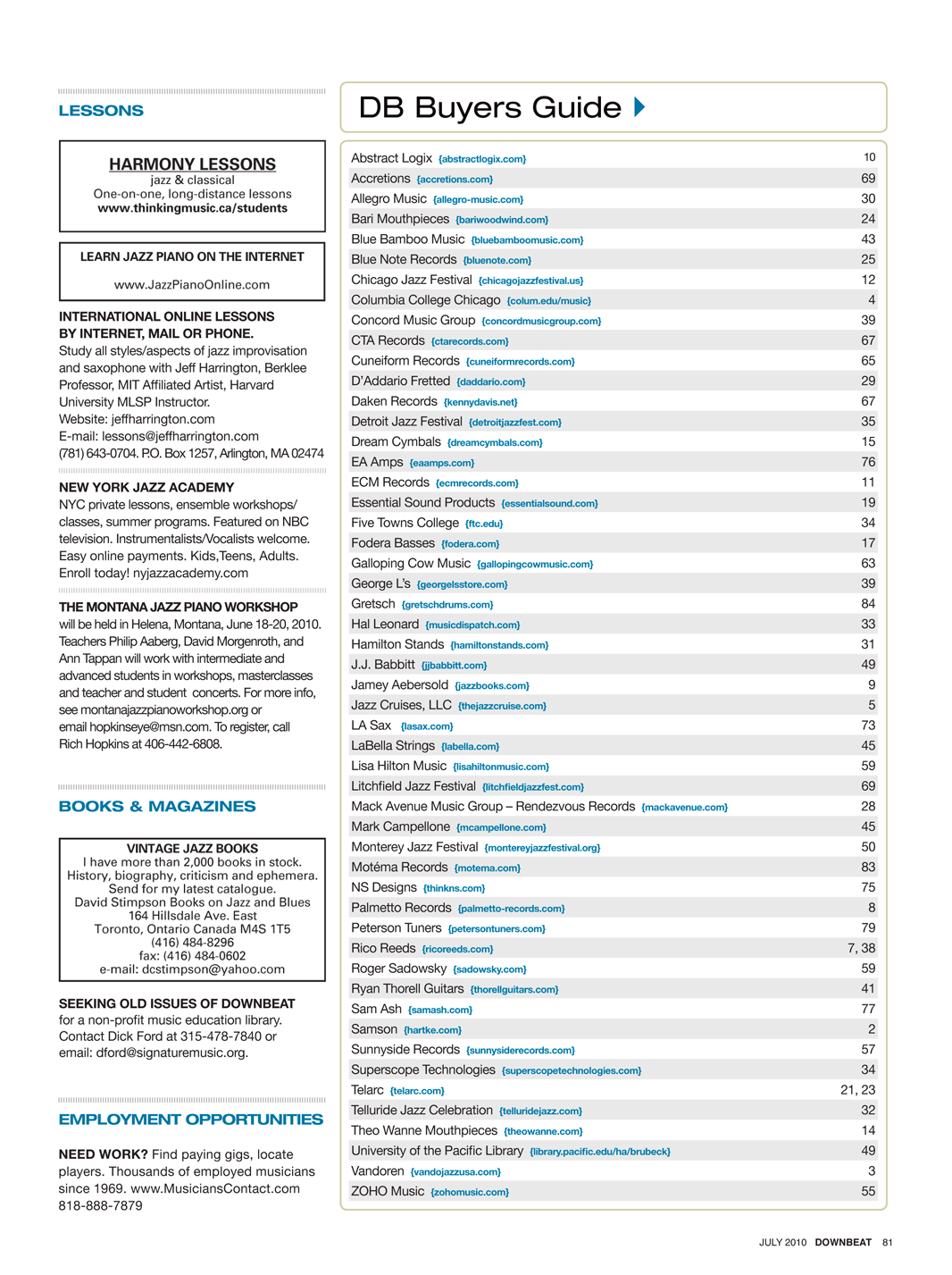 LESSONS

HARMONY LESSONS
jazz & classical
One-on-one, long-distance lessons
www.thinkingmusic.ca/students

LEARN JAZZ PIANO ON THE INTERNET
www.JazzPianoOnline.com

INTERNATIONAL ONLINE LESSONS BY INTERNET, MAIL OR PHONE. Study all styles/aspects of jazz improvisation and saxophone with Jeff Harrington, Berklee Professor, MIT Affiliated Artist, Harvard University MLSP Instructor. Website: jeffharrington.com E-mail: lessons@jeffharrington.com (781) 643-0704. P.O. Box 1257, Arlington, MA 02474

NEW YORK JAZZ ACADEMY
NYC private lessons, ensemble workshops/classes, summer programs. Featured on NBC television. Instrumentalists/Vocalists welcome. Easy online payments. Kids,Teens, Adults. Enroll today! nyjazzacademy.com

THE MONTANA JAZZ PIANO WORKSHOP will be held in Helena, Montana, June 18-20, 2010. Teachers Philip Aaberg, David Morgenroth, and Ann Tappan will work with intermediate and advanced students in workshops, masterclasses and teacher and student concerts. For more info, see montanajazzpianoworkshop.org or email hopkinseye@msn.com. To register, call Rich Hopkins at 406-442-6808.

BOOKS & MAGAZINES

VINTAGE JAZZ BOOKS
I have more than 2,000 books in stock. History, biography, criticism and ephemera. Send for my latest catalogue.
David Stimpson Books on Jazz and Blues
164 Hillsdale Ave. East
Toronto, Ontario Canada M4S 1T5
(416) 484-8296
fax: (416) 484-0602
e-mail: dcstimpson@yahoo.com

SEEKING OLD ISSUES OF DOWNBEAT for a non-profit music education library. Contact Dick Ford at 315-478-7840 or email: dford@signaturemusic.org.

EMPLOYMENT OPPORTUNITIES

NEED WORK? Find paying gigs, locate players. Thousands of employed musicians since 1969. www.MusiciansContact.com 818-888-7879

DB Buyers Guide

| | |
|---|---|
| Abstract Logix {abstractlogix.com} | 10 |
| Accretions {accretions.com} | 69 |
| Allegro Music {allegro-music.com} | 30 |
| Bari Mouthpieces {bariwoodwind.com} | 24 |
| Blue Bamboo Music {bluebamboomusic.com} | 43 |
| Blue Note Records {bluenote.com} | 25 |
| Chicago Jazz Festival {chicagojazzfestival.us} | 12 |
| Columbia College Chicago {colum.edu/music} | 4 |
| Concord Music Group {concordmusicgroup.com} | 39 |
| CTA Records {ctarecords.com} | 67 |
| Cuneiform Records {cuneiformrecords.com} | 65 |
| D'Addario Fretted {daddario.com} | 29 |
| Daken Records {kennydavis.net} | 67 |
| Detroit Jazz Festival {detroitjazzfest.com} | 35 |
| Dream Cymbals {dreamcymbals.com} | 15 |
| EA Amps {eaamps.com} | 76 |
| ECM Records {ecmrecords.com} | 11 |
| Essential Sound Products {essentialsound.com} | 19 |
| Five Towns College {ftc.edu} | 34 |
| Fodera Basses {fodera.com} | 17 |
| Galloping Cow Music {gallopingcowmusic.com} | 63 |
| George L's {georgelsstore.com} | 39 |
| Gretsch {gretschdrums.com} | 84 |
| Hal Leonard {musicdispatch.com} | 33 |
| Hamilton Stands {hamiltonstands.com} | 31 |
| J.J. Babbitt {jjbabbitt.com} | 49 |
| Jamey Aebersold {jazzbooks.com} | 9 |
| Jazz Cruises, LLC {thejazzcruise.com} | 5 |
| LA Sax {lasax.com} | 73 |
| LaBella Strings {labella.com} | 45 |
| Lisa Hilton Music {lisahiltonmusic.com} | 59 |
| Litchfield Jazz Festival {litchfieldjazzfest.com} | 69 |
| Mack Avenue Music Group – Rendezvous Records {mackavenue.com} | 28 |
| Mark Campellone {mcampellone.com} | 45 |
| Monterey Jazz Festival {montereyjazzfestival.org} | 50 |
| Motéma Records {motema.com} | 83 |
| NS Designs {thinkns.com} | 75 |
| Palmetto Records {palmetto-records.com} | 8 |
| Peterson Tuners {petersontuners.com} | 79 |
| Rico Reeds {ricoreeds.com} | 7, 38 |
| Roger Sadowsky {sadowsky.com} | 59 |
| Ryan Thorell Guitars {thorellguitars.com} | 41 |
| Sam Ash {samash.com} | 77 |
| Samson {hartke.com} | 2 |
| Sunnyside Records {sunnysiderecords.com} | 57 |
| Superscope Technologies {superscopetechnologies.com} | 34 |
| Telarc {telarc.com} | 21, 23 |
| Telluride Jazz Celebration {telluridejazz.com} | 32 |
| Theo Wanne Mouthpieces {theowanne.com} | 14 |
| University of the Pacific Library {library.pacific.edu/ha/brubeck} | 49 |
| Vandoren {vandojazzusa.com} | 3 |
| ZOHO Music {zohomusic.com} | 55 |

JULY 2010 DOWNBEAT 81